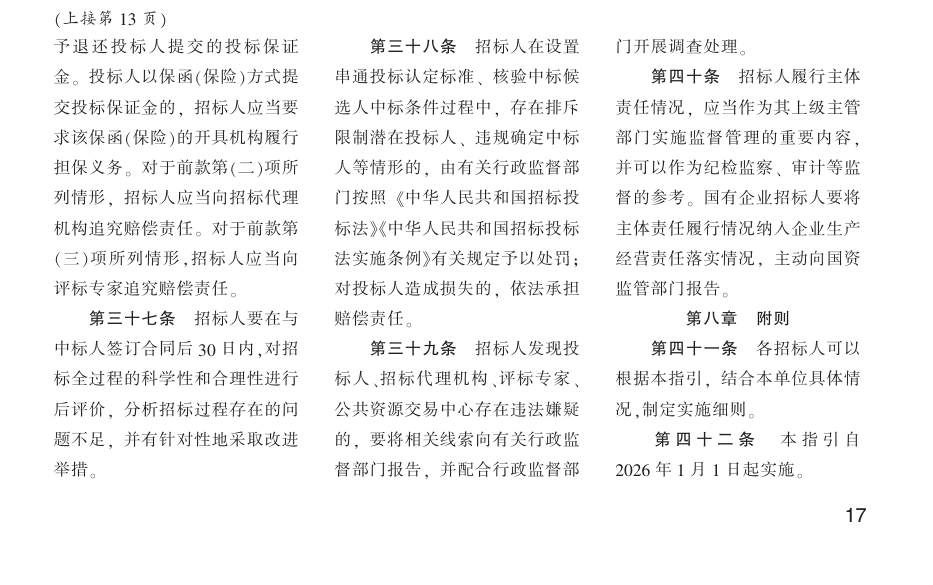 (上接第 13 页)

予退还投标人提交的投标保证金。投标人以保函(保险)方式提交投标保证金的，招标人应当要求该保函(保险)的开具机构履行担保义务。对于前款第(二)项所列情形，招标人应当向招标代理机构追究赔偿责任。对于前款第(三)项所列情形,招标人应当向评标专家追究赔偿责任。

第三十七条　招标人要在与中标人签订合同后 30 日内,对招标全过程的科学性和合理性进行后评价，分析招标过程存在的问题不足，并有针对性地采取改进举措。

第三十八条　招标人在设置串通投标认定标准、核验中标候选人中标条件过程中，存在排斥限制潜在投标人、违规确定中标人等情形的，由有关行政监督部门按照《中华人民共和国招标投标法》《中华人民共和国招标投标法实施条例》有关规定予以处罚;对投标人造成损失的，依法承担赔偿责任。

第三十九条　招标人发现投标人、招标代理机构、评标专家、公共资源交易中心存在违法嫌疑的，要将相关线索向有关行政监督部门报告，并配合行政监督部门开展调查处理。

第四十条　招标人履行主体责任情况，应当作为其上级主管部门实施监督管理的重要内容，并可以作为纪检监察、审计等监督的参考。国有企业招标人要将主体责任履行情况纳入企业生产经营责任落实情况，主动向国资监管部门报告。

第八章　附则

第四十一条　各招标人可以根据本指引，结合本单位具体情况,制定实施细则。

第四十二条　本指引自 2026 年 1 月 1 日起实施。

17